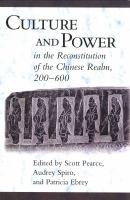 CULTURE AND POWER

in the Reconstitution of the Chinese Realm, 200–600

Edited by Scott Pearce, Audrey Spiro, and Patricia Ebrey